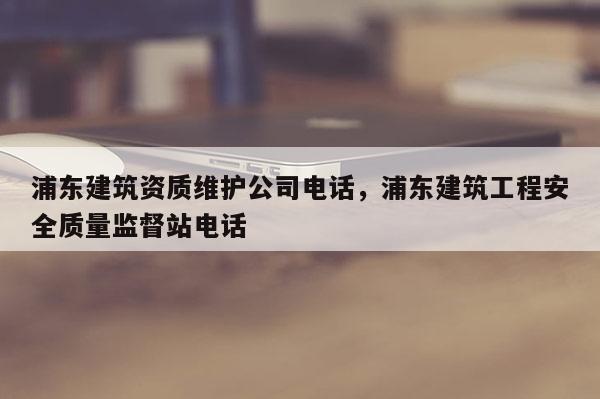 浦东建筑资质维护公司电话，浦东建筑工程安全质量监督站电话